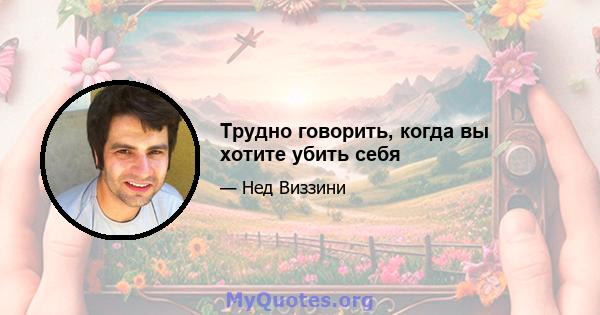 Трудно говорить, когда вы хотите убить себя

— Нед Виззини

MyQuotes.org